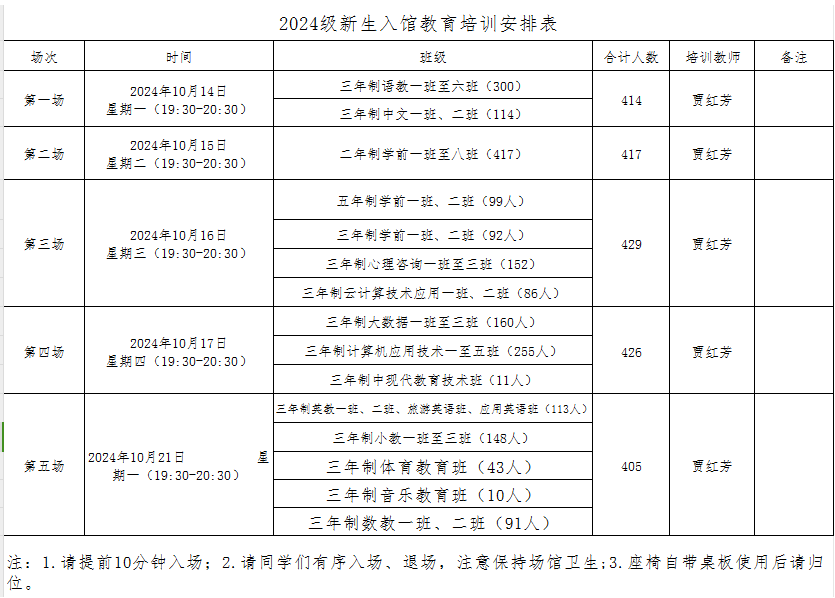 2024级新生入馆教育培训安排表

| 场次 | 时间 | 班级 | 合计人数 | 培训教师 | 备注 |
|---|---|---|---|---|---|
| 第一场 | 2024年10月14日 星期一（19:30-20:30） | 三年制语教一班至六班（300） | 414 | 贾红芳 | |
| | | 三年制中文一班、二班（114） | | | |
| 第二场 | 2024年10月15日 星期二（19:30-20:30） | 二年制学前一班至八班（417） | 417 | 贾红芳 | |
| 第三场 | 2024年10月16日 星期三（19:30-20:30） | 五年制学前一班、二班（99人） | 429 | 贾红芳 | |
| | | 三年制学前一班、二班（92人） | | | |
| | | 三年制心理咨询一班至三班（152） | | | |
| | | 三年制云计算技术应用一班、二班（86人） | | | |
| 第四场 | 2024年10月17日 星期四（19:30-20:30） | 三年制大数据一班至三班（160人） | 426 | 贾红芳 | |
| | | 三年制计算机应用技术一至五班（255人） | | | |
| | | 三年制中现代教育技术班（11人） | | | |
| 第五场 | 2024年10月21日 星期一（19:30-20:30） | 三年制英教一班、二班、旅游英语班、应用英语班（113人） | 405 | 贾红芳 | |
| | | 三年制小教一班至三班（148人） | | | |
| | | 三年制体育教育班（43人） | | | |
| | | 三年制音乐教育班（10人） | | | |
| | | 三年制数教一班、二班（91人） | | | |

注：1.请提前10分钟入场；2.请同学们有序入场、退场，注意保持场馆卫生;3.座椅自带桌板使用后请归位。